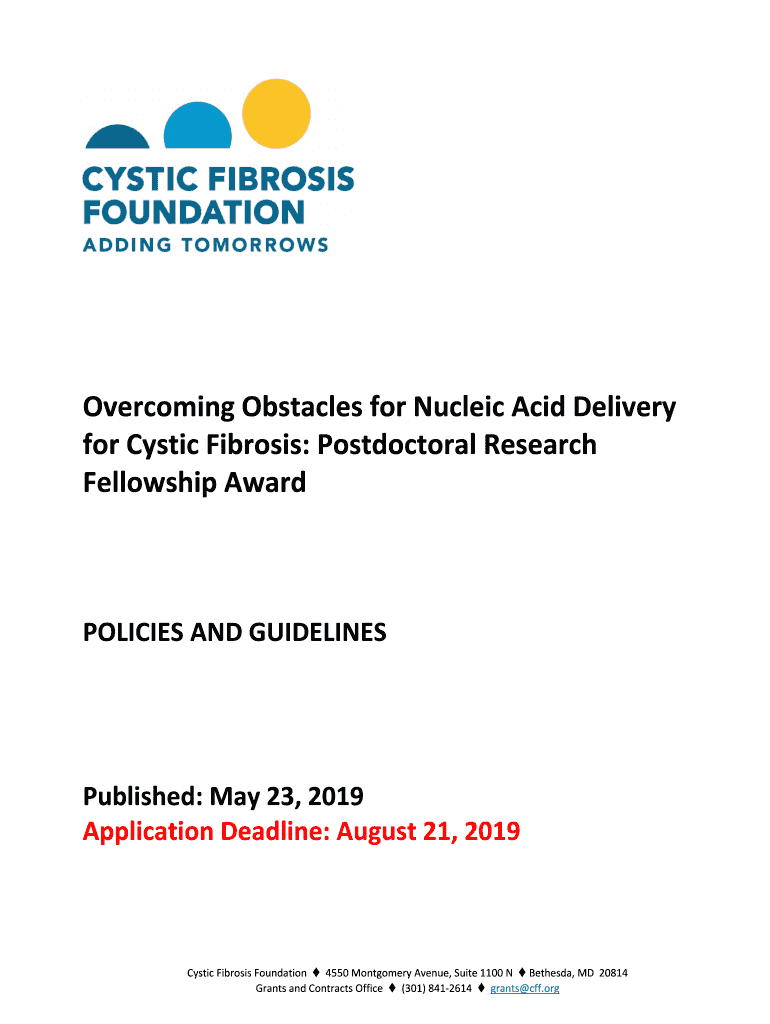 CYSTIC FIBROSIS FOUNDATION
ADDING TOMORROWS

Overcoming Obstacles for Nucleic Acid Delivery for Cystic Fibrosis: Postdoctoral Research Fellowship Award

POLICIES AND GUIDELINES

Published: May 23, 2019
Application Deadline: August 21, 2019

Cystic Fibrosis Foundation ♦ 4550 Montgomery Avenue, Suite 1100 N ♦ Bethesda, MD 20814
Grants and Contracts Office ♦ (301) 841-2614 ♦ grants@cff.org